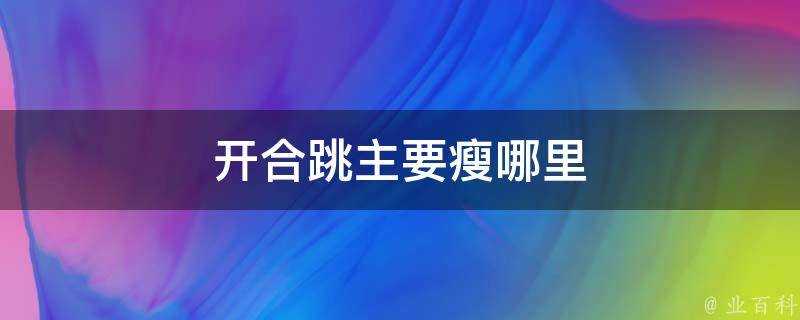 开合跳主要瘦哪里

@ 业百科